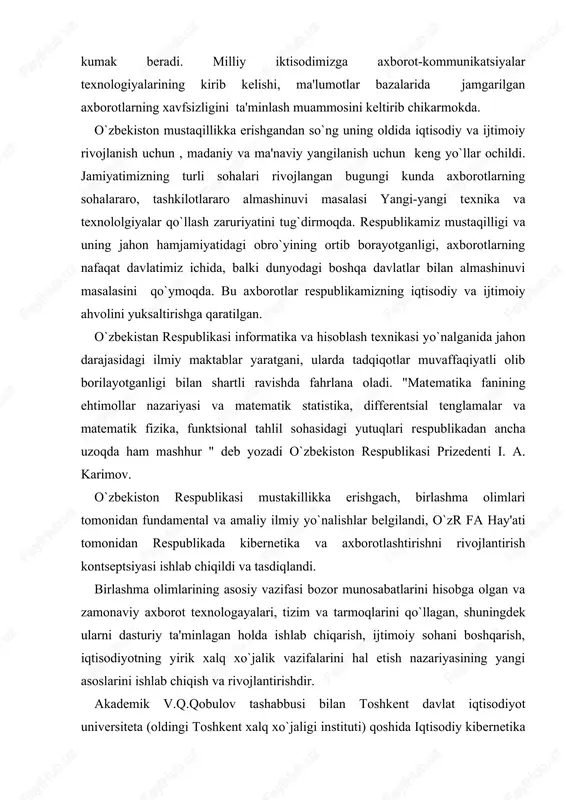 kumak beradi. Milliy iktisodimizga axborot-kommunikatsiyalar texnologiyalarining kirib kelishi, ma'lumotlar bazalarida jamgarilgan axborotlarning xavfsizligini ta'minlash muammosini keltirib chikarmokda.

O`zbekiston mustaqillikka erishgandan so`ng uning oldida iqtisodiy va ijtimoiy rivojlanish uchun , madaniy va ma'naviy yangilanish uchun keng yo`llar ochildi. Jamiyatimizning turli sohalari rivojlangan bugungi kunda axborotlarning sohalararo, tashkilotlararo almashinuvi masalasi Yangi-yangi texnika va texnololgiyalar qo`llash zaruriyatini tug`dirmoqda. Respublikamiz mustaqilligi va uning jahon hamjamiyatidagi obro`yining ortib borayotganligi, axborotlarning nafaqat davlatimiz ichida, balki dunyodagi boshqa davlatlar bilan almashinuvi masalasini qo`ymoqda. Bu axborotlar respublikamizning iqtisodiy va ijtimoiy ahvolini yuksaltirishga qaratilgan.

O`zbekistan Respublikasi informatika va hisoblash texnikasi yo`nalganida jahon darajasidagi ilmiy maktablar yaratgani, ularda tadqiqotlar muvaffaqiyatli olib borilayotganligi bilan shartli ravishda fahrlana oladi. "Matematika fanining ehtimollar nazariyasi va matematik statistika, differentsial tenglamalar va matematik fizika, funktsional tahlil sohasidagi yutuqlari respublikadan ancha uzoqda ham mashhur " deb yozadi O`zbekiston Respublikasi Prizedenti I. A. Karimov.

O`zbekiston Respublikasi mustakillikka erishgach, birlashma olimlari tomonidan fundamental va amaliy ilmiy yo`nalishlar belgilandi, O`zR FA Hay'ati tomonidan Respublikada kibernetika va axborotlashtirishni rivojlantirish kontseptsiyasi ishlab chiqildi va tasdiqlandi.

Birlashma olimlarining asosiy vazifasi bozor munosabatlarini hisobga olgan va zamonaviy axborot texnologayalari, tizim va tarmoqlarini qo`llagan, shuningdek ularni dasturiy ta'minlagan holda ishlab chiqarish, ijtimoiy sohani boshqarish, iqtisodiyotning yirik xalq xo`jalik vazifalarini hal etish nazariyasining yangi asoslarini ishlab chiqish va rivojlantirishdir.

Akademik V.Q.Qobulov tashabbusi bilan Toshkent davlat iqtisodiyot universiteta (oldingi Toshkent xalq xo`jaligi instituti) qoshida Iqtisodiy kibernetika